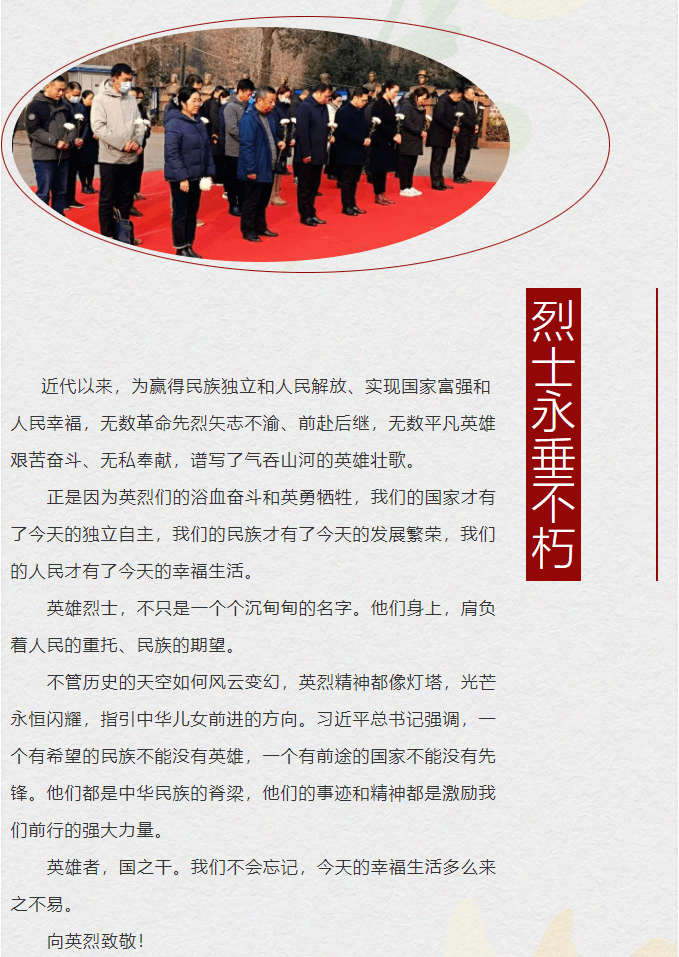 烈士永垂不朽

近代以来，为赢得民族独立和人民解放、实现国家富强和人民幸福，无数革命先烈矢志不渝、前赴后继，无数平凡英雄艰苦奋斗、无私奉献，谱写了气吞山河的英雄壮歌。

正是因为英烈们的浴血奋斗和英勇牺牲，我们的国家才有了今天的独立自主，我们的民族才有了今天的发展繁荣，我们的人民才有了今天的幸福生活。

英雄烈士，不只是一个个沉甸甸的名字。他们身上，肩负着人民的重托、民族的期望。

不管历史的天空如何风云变幻，英烈精神都像灯塔，光芒永恒闪耀，指引中华儿女前进的方向。习近平总书记强调，一个有希望的民族不能没有英雄，一个有前途的国家不能没有先锋。他们都是中华民族的脊梁，他们的事迹和精神都是激励我们前行的强大力量。

英雄者，国之干。我们不会忘记，今天的幸福生活多么来之不易。

向英烈致敬！